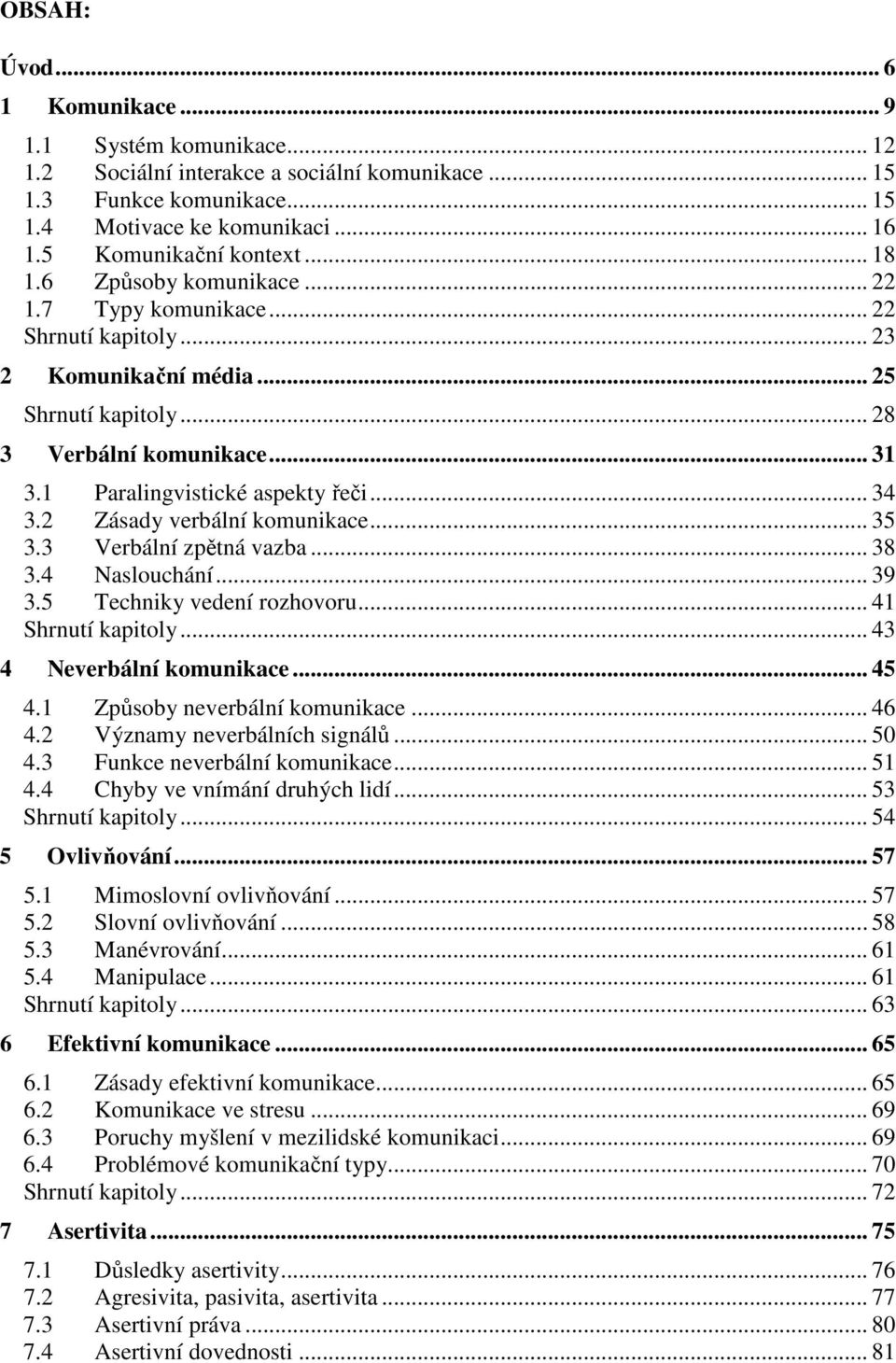 OBSAH:

Úvod ... 6

1 Komunikace ... 9

1.1 Systém komunikace ... 12
1.2 Sociální interakce a sociální komunikace ... 15
1.3 Funkce komunikace ... 15
1.4 Motivace ke komunikaci ... 16
1.5 Komunikační kontext ... 18
1.6 Způsoby komunikace ... 22
1.7 Typy komunikace ... 22
Shrnutí kapitoly ... 23

2 Komunikační média ... 25

Shrnutí kapitoly ... 28

3 Verbální komunikace ... 31

3.1 Paralingvistické aspekty řeči ... 34
3.2 Zásady verbální komunikace ... 35
3.3 Verbální zpětná vazba ... 38
3.4 Naslouchání ... 39
3.5 Techniky vedení rozhovoru ... 41
Shrnutí kapitoly ... 43

4 Neverbální komunikace ... 45

4.1 Způsoby neverbální komunikace ... 46
4.2 Významy neverbálních signálů ... 50
4.3 Funkce neverbální komunikace ... 51
4.4 Chyby ve vnímání druhých lidí ... 53
Shrnutí kapitoly ... 54

5 Ovlivňování ... 57

5.1 Mimoslovní ovlivňování ... 57
5.2 Slovní ovlivňování ... 58
5.3 Manévrování ... 61
5.4 Manipulace ... 61
Shrnutí kapitoly ... 63

6 Efektivní komunikace ... 65

6.1 Zásady efektivní komunikace ... 65
6.2 Komunikace ve stresu ... 69
6.3 Poruchy myšlení v mezilidské komunikaci ... 69
6.4 Problémové komunikační typy ... 70
Shrnutí kapitoly ... 72

7 Asertivita ... 75

7.1 Důsledky asertivity ... 76
7.2 Agresivita, pasivita, asertivita ... 77
7.3 Asertivní práva ... 80
7.4 Asertivní dovednosti ... 81